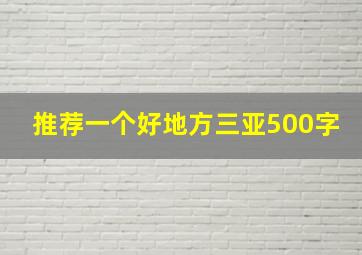 推荐一个好地方三亚500字